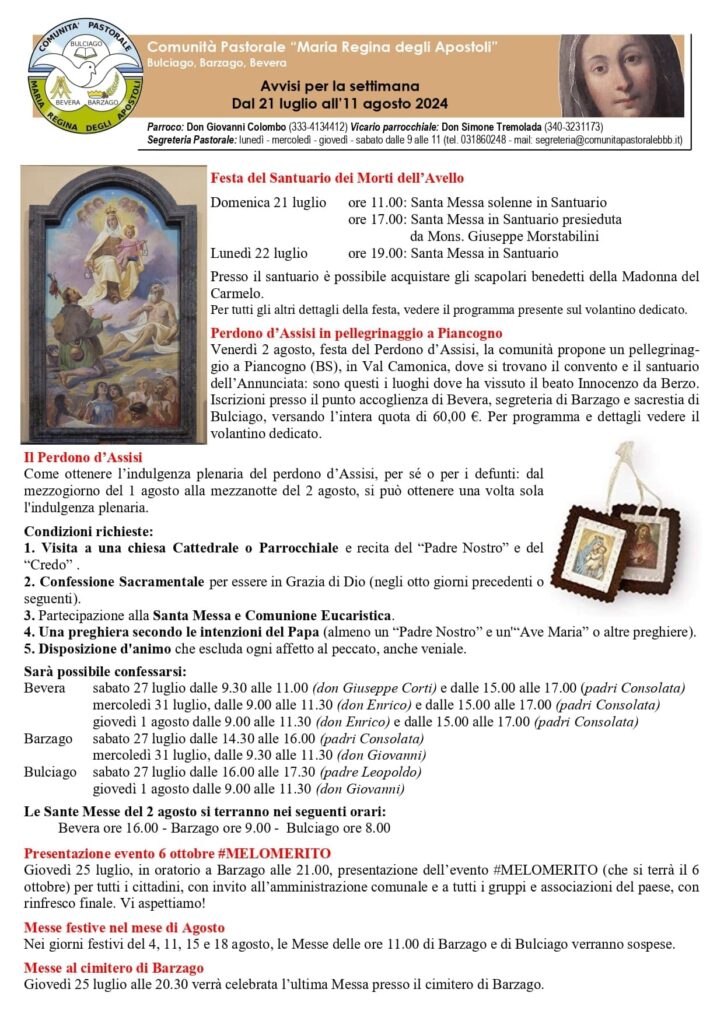 COMUNITA' PASTORALE
BULCIAGO
BEVERA BARZAGO
MARIA REGINA DEGLI APOSTOLI

Comunità Pastorale "Maria Regina degli Apostoli"
Bulciago, Barzago, Bevera

Avvisi per la settimana
Dal 21 luglio all'11 agosto 2024

Parroco: Don Giovanni Colombo (333-4134412) Vicario parrocchiale: Don Simone Tremolada (340-3231173)
Segreteria Pastorale: lunedì - mercoledì - giovedì - sabato dalle 9 alle 11 (tel. 031860248 - mail: segreteria@comunitapastoralebbb.it)

Festa del Santuario dei Morti dell'Avello

Domenica 21 luglio ore 11.00: Santa Messa solenne in Santuario
ore 17.00: Santa Messa in Santuario presieduta da Mons. Giuseppe Morstabilini
Lunedì 22 luglio ore 19.00: Santa Messa in Santuario

Presso il santuario è possibile acquistare gli scapolari benedetti della Madonna del Carmelo.
Per tutti gli altri dettagli della festa, vedere il programma presente sul volantino dedicato.

Perdono d'Assisi in pellegrinaggio a Piancogno
Venerdì 2 agosto, festa del Perdono d'Assisi, la comunità propone un pellegrinaggio a Piancogno (BS), in Val Camonica, dove si trovano il convento e il santuario dell'Annunciata: sono questi i luoghi dove ha vissuto il beato Innocenzo da Berzo. Iscrizioni presso il punto accoglienza di Bevera, segreteria di Barzago e sacrestia di Bulciago, versando l'intera quota di 60,00 €. Per programma e dettagli vedere il volantino dedicato.

Il Perdono d'Assisi
Come ottenere l'indulgenza plenaria del perdono d'Assisi, per sé o per i defunti: dal mezzogiorno del 1 agosto alla mezzanotte del 2 agosto, si può ottenere una volta sola l'indulgenza plenaria.

Condizioni richieste:
1. Visita a una chiesa Cattedrale o Parrocchiale e recita del "Padre Nostro" e del "Credo" .
2. Confessione Sacramentale per essere in Grazia di Dio (negli otto giorni precedenti o seguenti).
3. Partecipazione alla Santa Messa e Comunione Eucaristica.
4. Una preghiera secondo le intenzioni del Papa (almeno un "Padre Nostro" e un'"Ave Maria" o altre preghiere).
5. Disposizione d'animo che escluda ogni affetto al peccato, anche veniale.

Sarà possibile confessarsi:
Bevera sabato 27 luglio dalle 9.30 alle 11.00 (don Giuseppe Corti) e dalle 15.00 alle 17.00 (padri Consolata)
mercoledì 31 luglio, dalle 9.00 alle 11.30 (don Enrico) e dalle 15.00 alle 17.00 (padri Consolata)
giovedì 1 agosto dalle 9.00 alle 11.30 (don Enrico) e dalle 15.00 alle 17.00 (padri Consolata)
Barzago sabato 27 luglio dalle 14.30 alle 16.00 (padri Consolata)
mercoledì 31 luglio, dalle 9.30 alle 11.30 (don Giovanni)
Bulciago sabato 27 luglio dalle 16.00 alle 17.30 (padre Leopoldo)
giovedì 1 agosto dalle 9.00 alle 11.30 (don Giovanni)

Le Sante Messe del 2 agosto si terranno nei seguenti orari:
Bevera ore 16.00 - Barzago ore 9.00 - Bulciago ore 8.00

Presentazione evento 6 ottobre #MELOMERITO
Giovedì 25 luglio, in oratorio a Barzago alle 21.00, presentazione dell'evento #MELOMERITO (che si terrà il 6 ottobre) per tutti i cittadini, con invito all'amministrazione comunale e a tutti i gruppi e associazioni del paese, con rinfresco finale. Vi aspettiamo!

Messe festive nel mese di Agosto
Nei giorni festivi del 4, 11, 15 e 18 agosto, le Messe delle ore 11.00 di Barzago e di Bulciago verranno sospese.

Messe al cimitero di Barzago
Giovedì 25 luglio alle 20.30 verrà celebrata l'ultima Messa presso il cimitero di Barzago.